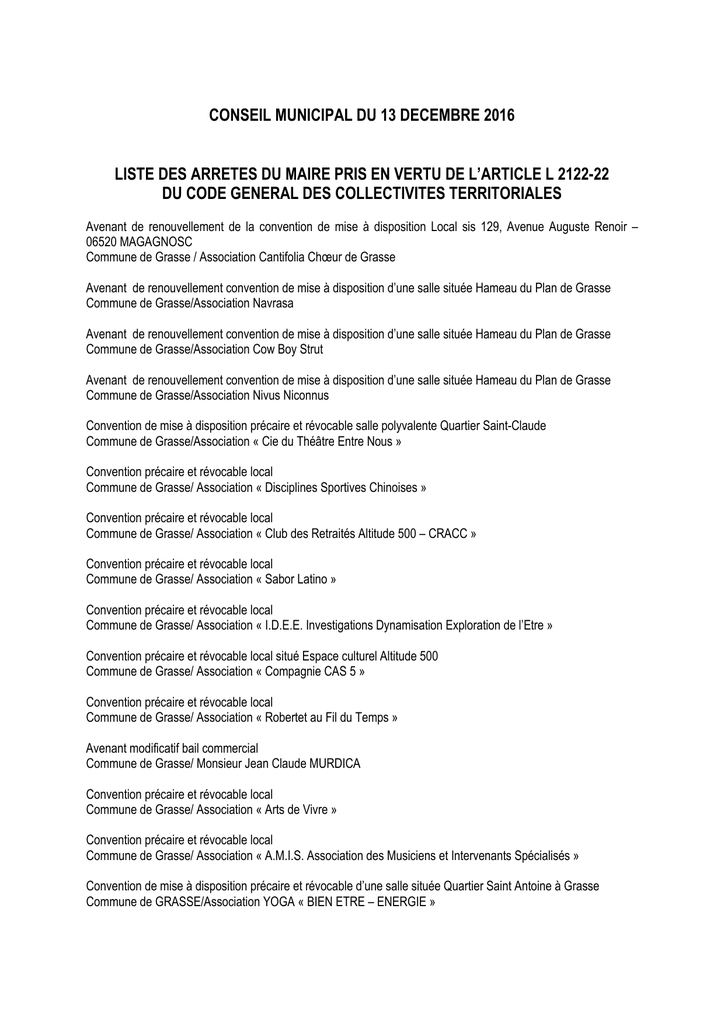 CONSEIL MUNICIPAL DU 13 DECEMBRE 2016

LISTE DES ARRETES DU MAIRE PRIS EN VERTU DE L'ARTICLE L 2122-22 DU CODE GENERAL DES COLLECTIVITES TERRITORIALES

Avenant de renouvellement de la convention de mise à disposition Local sis 129, Avenue Auguste Renoir – 06520 MAGAGNOSC
Commune de Grasse / Association Cantifolia Chœur de Grasse

Avenant de renouvellement convention de mise à disposition d'une salle située Hameau du Plan de Grasse
Commune de Grasse/Association Navrasa

Avenant de renouvellement convention de mise à disposition d'une salle située Hameau du Plan de Grasse
Commune de Grasse/Association Cow Boy Strut

Avenant de renouvellement convention de mise à disposition d'une salle située Hameau du Plan de Grasse
Commune de Grasse/Association Nivus Niconnus

Convention de mise à disposition précaire et révocable salle polyvalente Quartier Saint-Claude
Commune de Grasse/Association « Cie du Théâtre Entre Nous »

Convention précaire et révocable local
Commune de Grasse/ Association « Disciplines Sportives Chinoises »

Convention précaire et révocable local
Commune de Grasse/ Association « Club des Retraités Altitude 500 – CRACC »

Convention précaire et révocable local
Commune de Grasse/ Association « Sabor Latino »

Convention précaire et révocable local
Commune de Grasse/ Association « I.D.E.E. Investigations Dynamisation Exploration de l'Etre »

Convention précaire et révocable local situé Espace culturel Altitude 500
Commune de Grasse/ Association « Compagnie CAS 5 »

Convention précaire et révocable local
Commune de Grasse/ Association « Robertet au Fil du Temps »

Avenant modificatif bail commercial
Commune de Grasse/ Monsieur Jean Claude MURDICA

Convention précaire et révocable local
Commune de Grasse/ Association « Arts de Vivre »

Convention précaire et révocable local
Commune de Grasse/ Association « A.M.I.S. Association des Musiciens et Intervenants Spécialisés »

Convention de mise à disposition précaire et révocable d'une salle située Quartier Saint Antoine à Grasse
Commune de GRASSE/Association YOGA « BIEN ETRE – ENERGIE »